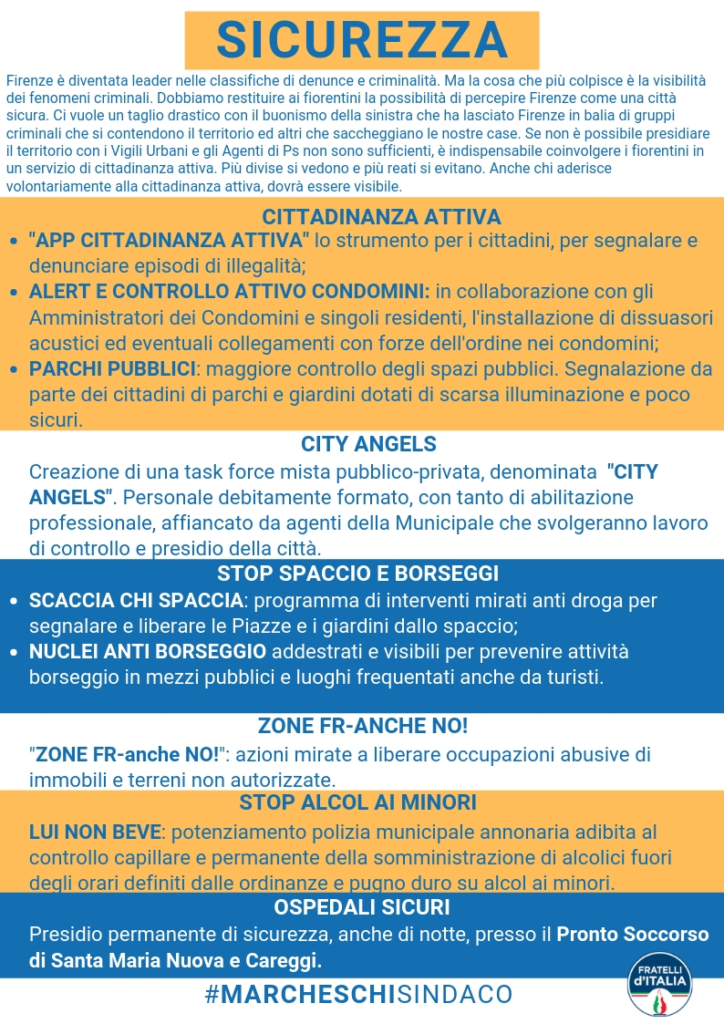 SICUREZZA

Firenze è diventata leader nelle classifiche di denunce e criminalità. Ma la cosa che più colpisce è la visibilità dei fenomeni criminali. Dobbiamo restituire ai fiorentini la possibilità di percepire Firenze come una città sicura. Ci vuole un taglio drastico con il buonismo della sinistra che ha lasciato Firenze in balia di gruppi criminali che si contendono il territorio ed altri che saccheggiano le nostre case. Se non è possibile presidiare il territorio con i Vigili Urbani e gli Agenti di Ps non sono sufficienti, è indispensabile coinvolgere i fiorentini in un servizio di cittadinanza attiva. Più divise si vedono e più reati si evitano. Anche chi aderisce volontariamente alla cittadinanza attiva, dovrà essere visibile.

CITTADINANZA ATTIVA

• "APP CITTADINANZA ATTIVA" lo strumento per i cittadini, per segnalare e denunciare episodi di illegalità;
• ALERT E CONTROLLO ATTIVO CONDOMINI: in collaborazione con gli Amministratori dei Condomini e singoli residenti, l'installazione di dissuasori acustici ed eventuali collegamenti con forze dell'ordine nei condomini;
• PARCHI PUBBLICI: maggiore controllo degli spazi pubblici. Segnalazione da parte dei cittadini di parchi e giardini dotati di scarsa illuminazione e poco sicuri.

CITY ANGELS

Creazione di una task force mista pubblico-privata, denominata "CITY ANGELS". Personale debitamente formato, con tanto di abilitazione professionale, affiancato da agenti della Municipale che svolgeranno lavoro di controllo e presidio della città.

STOP SPACCIO E BORSEGGI

• SCACCIA CHI SPACCIA: programma di interventi mirati anti droga per segnalare e liberare le Piazze e i giardini dallo spaccio;
• NUCLEI ANTI BORSEGGIO addestrati e visibili per prevenire attività borseggio in mezzi pubblici e luoghi frequentati anche da turisti.

ZONE FR-ANCHE NO!

"ZONE FR-anche NO!": azioni mirate a liberare occupazioni abusive di immobili e terreni non autorizzate.

STOP ALCOL AI MINORI

LUI NON BEVE: potenziamento polizia municipale annonaria adibita al controllo capillare e permanente della somministrazione di alcolici fuori degli orari definiti dalle ordinanze e pugno duro su alcol ai minori.

OSPEDALI SICURI

Presidio permanente di sicurezza, anche di notte, presso il Pronto Soccorso di Santa Maria Nuova e Careggi.

#MARCHESCHISINDACO

FRATELLI d'ITALIA